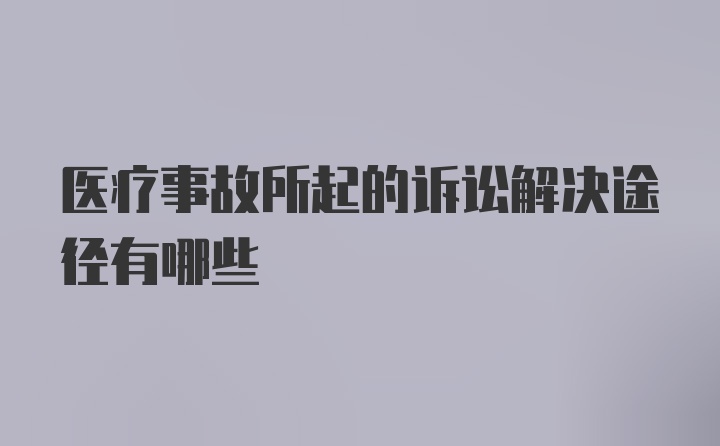 医疗事故所起的诉讼解决途径有哪些